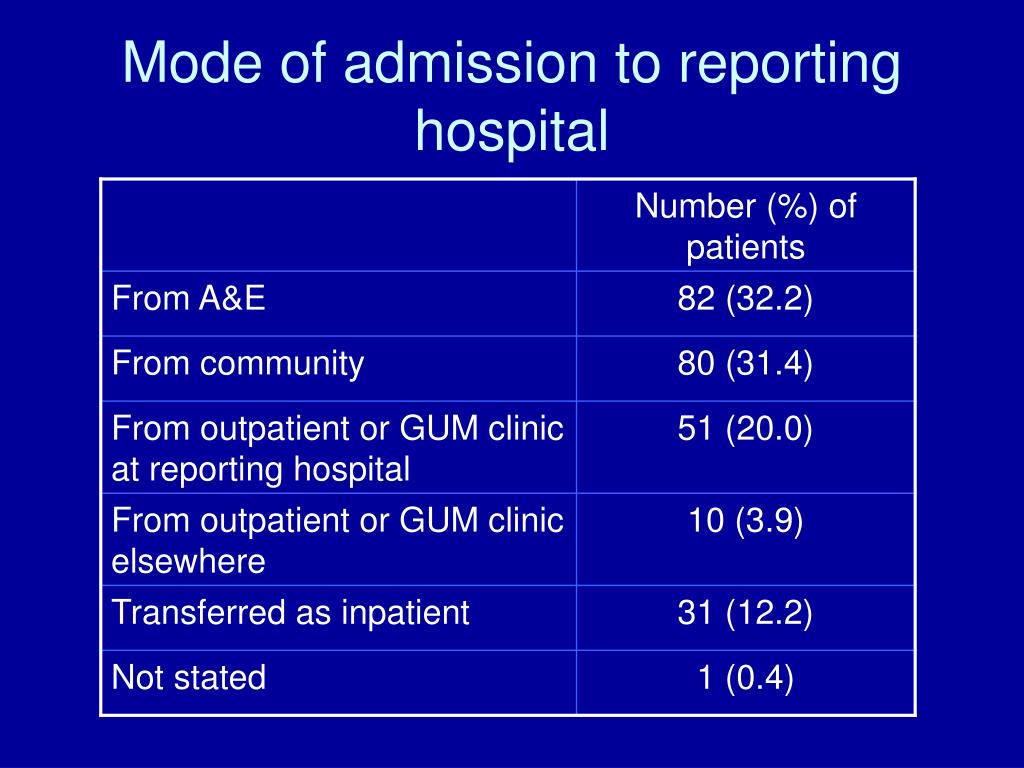 Mode of admission to reporting hospital

| | Number (%) of patients |
|---|---|
| From A&E | 82 (32.2) |
| From community | 80 (31.4) |
| From outpatient or GUM clinic at reporting hospital | 51 (20.0) |
| From outpatient or GUM clinic elsewhere | 10 (3.9) |
| Transferred as inpatient | 31 (12.2) |
| Not stated | 1 (0.4) |